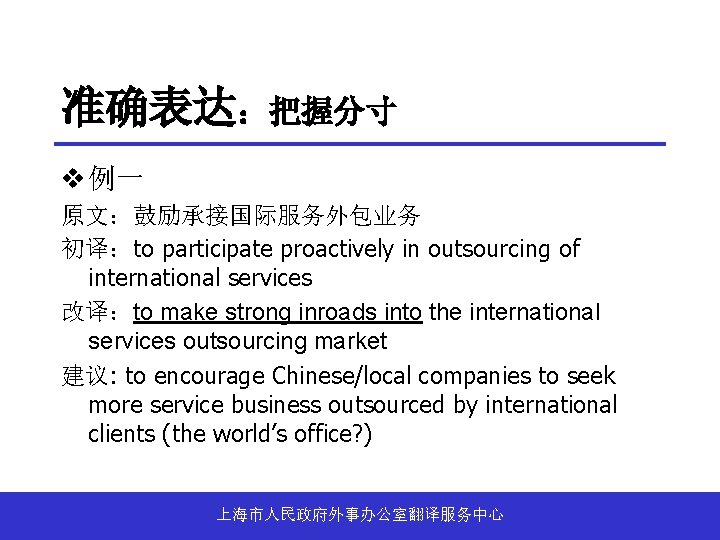 准确表达：把握分寸

❖ 例一

原文：鼓励承接国际服务外包业务

初译：to participate proactively in outsourcing of international services

改译：to make strong inroads into the international services outsourcing market

建议: to encourage Chinese/local companies to seek more service business outsourced by international clients (the world's office?)

上海市人民政府外事办公室翻译服务中心